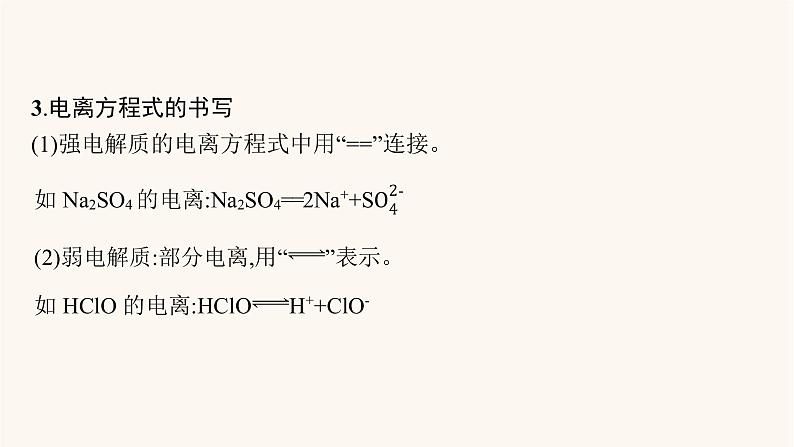 3.电离方程式的书写

(1)强电解质的电离方程式中用“==”连接。

如 $Na_2SO_4$ 的电离:$Na_2SO_4 = 2Na^+ + SO_4^{2-}$

(2)弱电解质:部分电离,用“$\rightleftharpoons$”表示。

如 HClO 的电离:$HClO \rightleftharpoons H^+ + ClO^-$